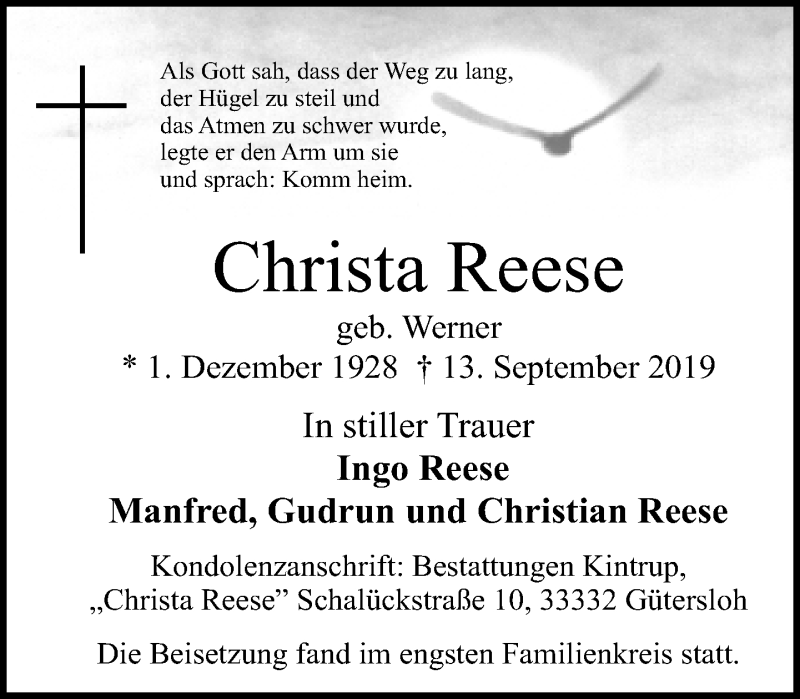 Als Gott sah, dass der Weg zu lang,
der Hügel zu steil und
das Atmen zu schwer wurde,
legte er den Arm um sie
und sprach: Komm heim.

Christa Reese

geb. Werner
* 1. Dezember 1928 † 13. September 2019

In stiller Trauer
Ingo Reese
Manfred, Gudrun und Christian Reese

Kondolenzanschrift: Bestattungen Kintrup,
„Christa Reese" Schalückstraße 10, 33332 Gütersloh

Die Beisetzung fand im engsten Familienkreis statt.